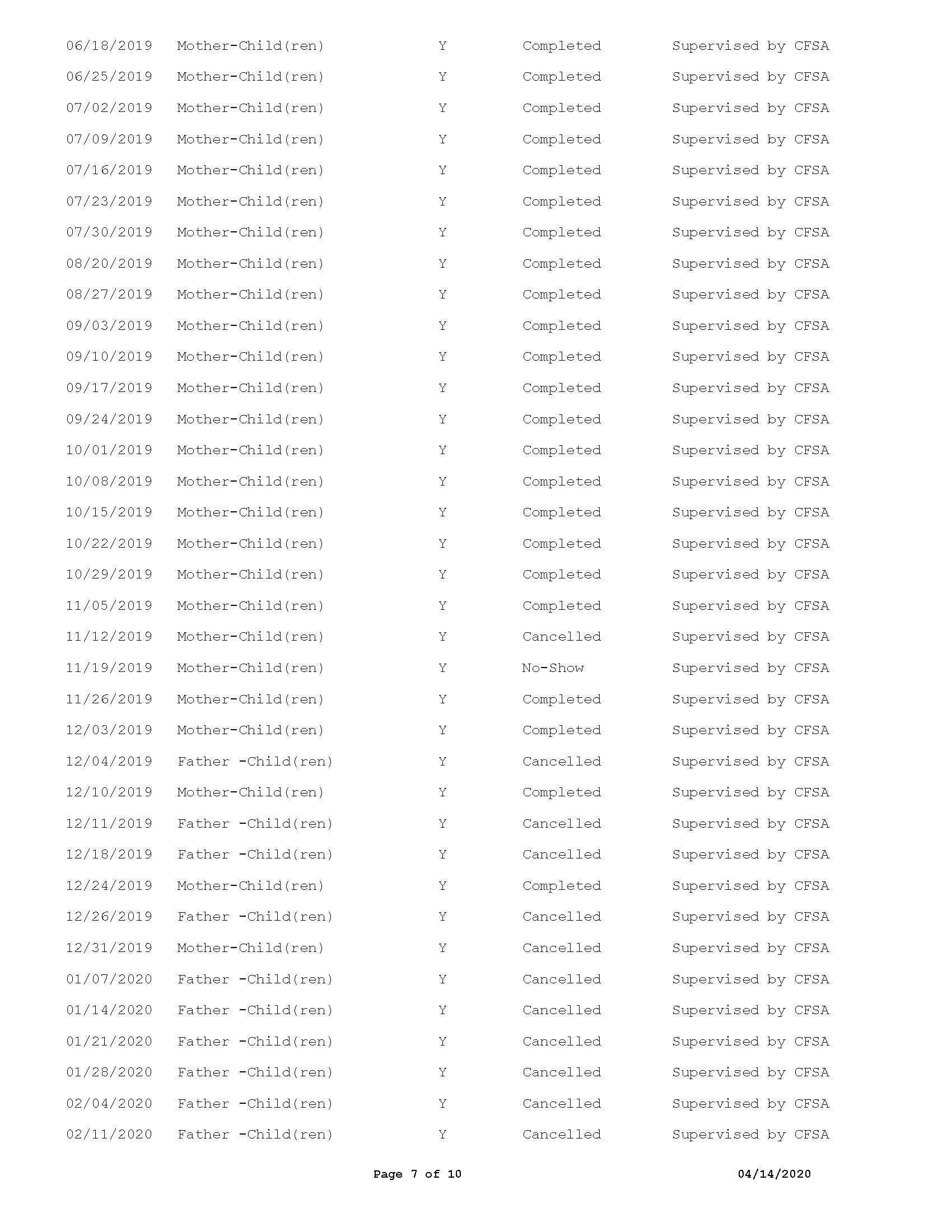 | | | | | |
|---|---|---|---|---|
| 06/18/2019 | Mother-Child(ren) | Y | Completed | Supervised by CFSA |
| 06/25/2019 | Mother-Child(ren) | Y | Completed | Supervised by CFSA |
| 07/02/2019 | Mother-Child(ren) | Y | Completed | Supervised by CFSA |
| 07/09/2019 | Mother-Child(ren) | Y | Completed | Supervised by CFSA |
| 07/16/2019 | Mother-Child(ren) | Y | Completed | Supervised by CFSA |
| 07/23/2019 | Mother-Child(ren) | Y | Completed | Supervised by CFSA |
| 07/30/2019 | Mother-Child(ren) | Y | Completed | Supervised by CFSA |
| 08/20/2019 | Mother-Child(ren) | Y | Completed | Supervised by CFSA |
| 08/27/2019 | Mother-Child(ren) | Y | Completed | Supervised by CFSA |
| 09/03/2019 | Mother-Child(ren) | Y | Completed | Supervised by CFSA |
| 09/10/2019 | Mother-Child(ren) | Y | Completed | Supervised by CFSA |
| 09/17/2019 | Mother-Child(ren) | Y | Completed | Supervised by CFSA |
| 09/24/2019 | Mother-Child(ren) | Y | Completed | Supervised by CFSA |
| 10/01/2019 | Mother-Child(ren) | Y | Completed | Supervised by CFSA |
| 10/08/2019 | Mother-Child(ren) | Y | Completed | Supervised by CFSA |
| 10/15/2019 | Mother-Child(ren) | Y | Completed | Supervised by CFSA |
| 10/22/2019 | Mother-Child(ren) | Y | Completed | Supervised by CFSA |
| 10/29/2019 | Mother-Child(ren) | Y | Completed | Supervised by CFSA |
| 11/05/2019 | Mother-Child(ren) | Y | Completed | Supervised by CFSA |
| 11/12/2019 | Mother-Child(ren) | Y | Cancelled | Supervised by CFSA |
| 11/19/2019 | Mother-Child(ren) | Y | No-Show | Supervised by CFSA |
| 11/26/2019 | Mother-Child(ren) | Y | Completed | Supervised by CFSA |
| 12/03/2019 | Mother-Child(ren) | Y | Completed | Supervised by CFSA |
| 12/04/2019 | Father -Child(ren) | Y | Cancelled | Supervised by CFSA |
| 12/10/2019 | Mother-Child(ren) | Y | Completed | Supervised by CFSA |
| 12/11/2019 | Father -Child(ren) | Y | Cancelled | Supervised by CFSA |
| 12/18/2019 | Father -Child(ren) | Y | Cancelled | Supervised by CFSA |
| 12/24/2019 | Mother-Child(ren) | Y | Completed | Supervised by CFSA |
| 12/26/2019 | Father -Child(ren) | Y | Cancelled | Supervised by CFSA |
| 12/31/2019 | Mother-Child(ren) | Y | Cancelled | Supervised by CFSA |
| 01/07/2020 | Father -Child(ren) | Y | Cancelled | Supervised by CFSA |
| 01/14/2020 | Father -Child(ren) | Y | Cancelled | Supervised by CFSA |
| 01/21/2020 | Father -Child(ren) | Y | Cancelled | Supervised by CFSA |
| 01/28/2020 | Father -Child(ren) | Y | Cancelled | Supervised by CFSA |
| 02/04/2020 | Father -Child(ren) | Y | Cancelled | Supervised by CFSA |
| 02/11/2020 | Father -Child(ren) | Y | Cancelled | Supervised by CFSA |

Page 7 of 10 04/14/2020